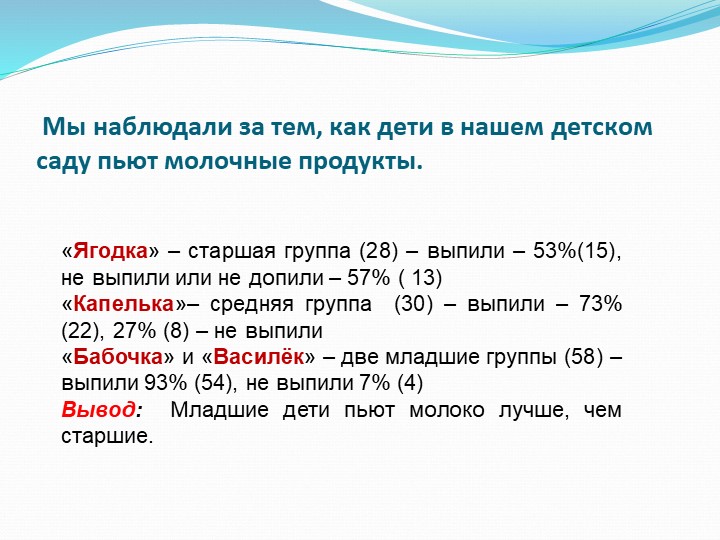 Мы наблюдали за тем, как дети в нашем детском саду пьют молочные продукты.

«Ягодка» – старшая группа (28) – выпили – 53%(15), не выпили или не допили – 57% ( 13)
«Капелька»– средняя группа (30) – выпили – 73% (22), 27% (8) – не выпили
«Бабочка» и «Василёк» – две младшие группы (58) – выпили 93% (54), не выпили 7% (4)
Вывод: Младшие дети пьют молоко лучше, чем старшие.